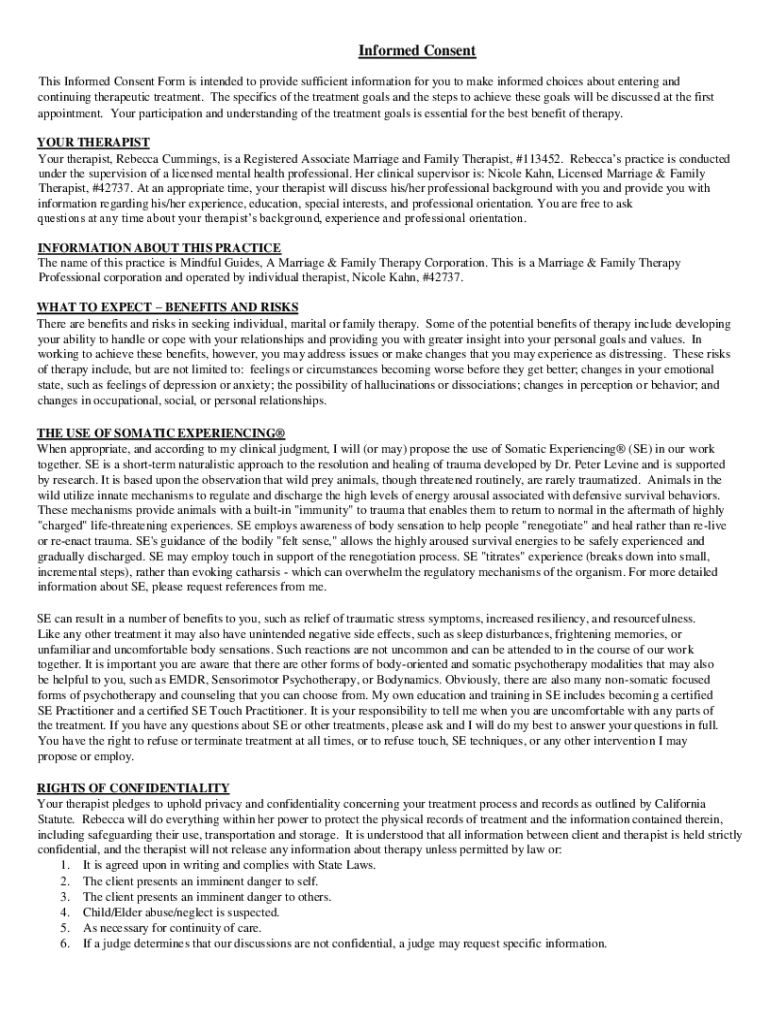 Informed Consent

This Informed Consent Form is intended to provide sufficient information for you to make informed choices about entering and continuing therapeutic treatment. The specifics of the treatment goals and the steps to achieve these goals will be discussed at the first appointment. Your participation and understanding of the treatment goals is essential for the best benefit of therapy.

YOUR THERAPIST
Your therapist, Rebecca Cummings, is a Registered Associate Marriage and Family Therapist, #113452. Rebecca's practice is conducted under the supervision of a licensed mental health professional. Her clinical supervisor is: Nicole Kahn, Licensed Marriage & Family Therapist, #42737. At an appropriate time, your therapist will discuss his/her professional background with you and provide you with information regarding his/her experience, education, special interests, and professional orientation. You are free to ask questions at any time about your therapist's background, experience and professional orientation.

INFORMATION ABOUT THIS PRACTICE
The name of this practice is Mindful Guides, A Marriage & Family Therapy Corporation. This is a Marriage & Family Therapy Professional corporation and operated by individual therapist, Nicole Kahn, #42737.

WHAT TO EXPECT – BENEFITS AND RISKS
There are benefits and risks in seeking individual, marital or family therapy. Some of the potential benefits of therapy include developing your ability to handle or cope with your relationships and providing you with greater insight into your personal goals and values. In working to achieve these benefits, however, you may address issues or make changes that you may experience as distressing. These risks of therapy include, but are not limited to: feelings or circumstances becoming worse before they get better; changes in your emotional state, such as feelings of depression or anxiety; the possibility of hallucinations or dissociations; changes in perception or behavior; and changes in occupational, social, or personal relationships.

THE USE OF SOMATIC EXPERIENCING®
When appropriate, and according to my clinical judgment, I will (or may) propose the use of Somatic Experiencing® (SE) in our work together. SE is a short-term naturalistic approach to the resolution and healing of trauma developed by Dr. Peter Levine and is supported by research. It is based upon the observation that wild prey animals, though threatened routinely, are rarely traumatized. Animals in the wild utilize innate mechanisms to regulate and discharge the high levels of energy arousal associated with defensive survival behaviors. These mechanisms provide animals with a built-in "immunity" to trauma that enables them to return to normal in the aftermath of highly "charged" life-threatening experiences. SE employs awareness of body sensation to help people "renegotiate" and heal rather than re-live or re-enact trauma. SE's guidance of the bodily "felt sense," allows the highly aroused survival energies to be safely experienced and gradually discharged. SE may employ touch in support of the renegotiation process. SE "titrates" experience (breaks down into small, incremental steps), rather than evoking catharsis - which can overwhelm the regulatory mechanisms of the organism. For more detailed information about SE, please request references from me.

SE can result in a number of benefits to you, such as relief of traumatic stress symptoms, increased resiliency, and resourcefulness. Like any other treatment it may also have unintended negative side effects, such as sleep disturbances, frightening memories, or unfamiliar and uncomfortable body sensations. Such reactions are not uncommon and can be attended to in the course of our work together. It is important you are aware that there are other forms of body-oriented and somatic psychotherapy modalities that may also be helpful to you, such as EMDR, Sensorimotor Psychotherapy, or Bodynamics. Obviously, there are also many non-somatic focused forms of psychotherapy and counseling that you can choose from. My own education and training in SE includes becoming a certified SE Practitioner and a certified SE Touch Practitioner. It is your responsibility to tell me when you are uncomfortable with any parts of the treatment. If you have any questions about SE or other treatments, please ask and I will do my best to answer your questions in full. You have the right to refuse or terminate treatment at all times, or to refuse touch, SE techniques, or any other intervention I may propose or employ.

RIGHTS OF CONFIDENTIALITY
Your therapist pledges to uphold privacy and confidentiality concerning your treatment process and records as outlined by California Statute. Rebecca will do everything within her power to protect the physical records of treatment and the information contained therein, including safeguarding their use, transportation and storage. It is understood that all information between client and therapist is held strictly confidential, and the therapist will not release any information about therapy unless permitted by law or:
1. It is agreed upon in writing and complies with State Laws.
2. The client presents an imminent danger to self.
3. The client presents an imminent danger to others.
4. Child/Elder abuse/neglect is suspected.
5. As necessary for continuity of care.
6. If a judge determines that our discussions are not confidential, a judge may request specific information.